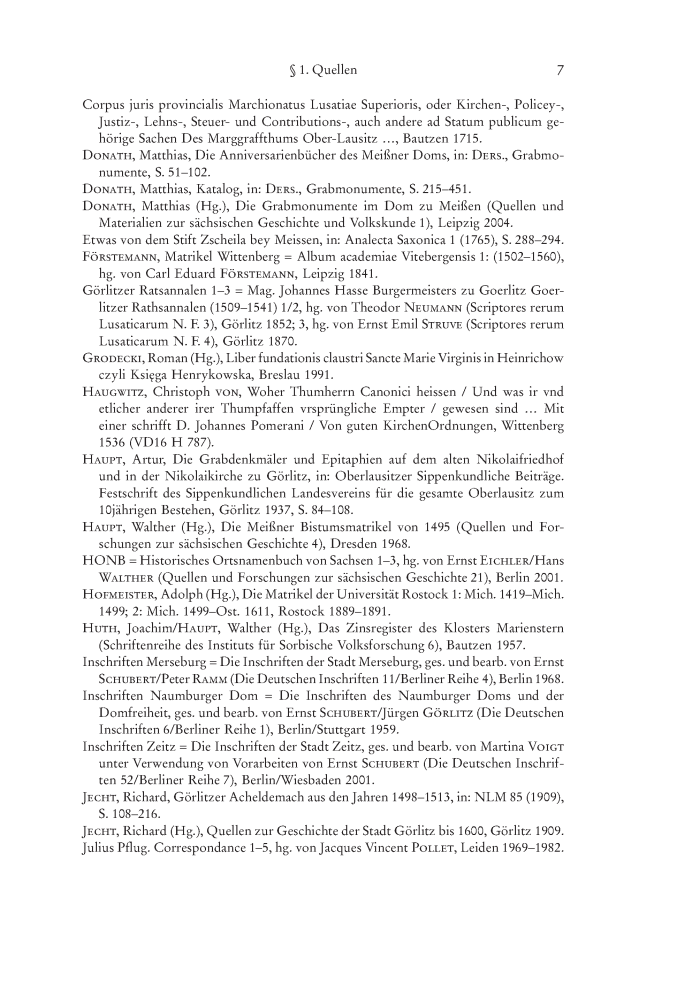 § 1. Quellen 7

Corpus juris provincialis Marchionatus Lusatiae Superioris, oder Kirchen-, Policey-, Justiz-, Lehns-, Steuer- und Contributions-, auch andere ad Statum publicum gehörige Sachen Des Marggraffthums Ober-Lausitz …, Bautzen 1715.
Donath, Matthias, Die Anniversarienbücher des Meißner Doms, in: Ders., Grabmonumente, S. 51–102.
Donath, Matthias, Katalog, in: Ders., Grabmonumente, S. 215–451.
Donath, Matthias (Hg.), Die Grabmonumente im Dom zu Meißen (Quellen und Materialien zur sächsischen Geschichte und Volkskunde 1), Leipzig 2004.
Etwas von dem Stift Zscheila bey Meissen, in: Analecta Saxonica 1 (1765), S. 288–294.
Förstemann, Matrikel Wittenberg = Album academiae Vitebergensis 1: (1502–1560), hg. von Carl Eduard Förstemann, Leipzig 1841.
Görlitzer Ratsannalen 1–3 = Mag. Johannes Hasse Burgermeisters zu Goerlitz Goerlitzer Rathsannalen (1509–1541) 1/2, hg. von Theodor Neumann (Scriptores rerum Lusaticarum N. F. 3), Görlitz 1852; 3, hg. von Ernst Emil Struve (Scriptores rerum Lusaticarum N. F. 4), Görlitz 1870.
Grodecki, Roman (Hg.), Liber fundationis claustri Sancte Marie Virginis in Heinrichow czyli Księga Henrykowska, Breslau 1991.
Haugwitz, Christoph von, Woher Thumherrn Canonici heissen / Und was ir vnd etlicher anderer irer Thumpfaffen vrsprüngliche Empter / gewesen sind … Mit einer schrifft D. Johannes Pomerani / Von guten KirchenOrdnungen, Wittenberg 1536 (VD16 H 787).
Haupt, Artur, Die Grabdenkmäler und Epitaphien auf dem alten Nikolaifriedhof und in der Nikolaikirche zu Görlitz, in: Oberlausitzer Sippenkundliche Beiträge. Festschrift des Sippenkundlichen Landesvereins für die gesamte Oberlausitz zum 10jährigen Bestehen, Görlitz 1937, S. 84–108.
Haupt, Walther (Hg.), Die Meißner Bistumsmatrikel von 1495 (Quellen und Forschungen zur sächsischen Geschichte 4), Dresden 1968.
HONB = Historisches Ortsnamenbuch von Sachsen 1–3, hg. von Ernst Eichler/Hans Walther (Quellen und Forschungen zur sächsischen Geschichte 21), Berlin 2001.
Hofmeister, Adolph (Hg.), Die Matrikel der Universität Rostock 1: Mich. 1419–Mich. 1499; 2: Mich. 1499–Ost. 1611, Rostock 1889–1891.
Huth, Joachim/Haupt, Walther (Hg.), Das Zinsregister des Klosters Marienstern (Schriftenreihe des Instituts für Sorbische Volksforschung 6), Bautzen 1957.
Inschriften Merseburg = Die Inschriften der Stadt Merseburg, ges. und bearb. von Ernst Schubert/Peter Ramm (Die Deutschen Inschriften 11/Berliner Reihe 4), Berlin 1968.
Inschriften Naumburger Dom = Die Inschriften des Naumburger Doms und der Domfreiheit, ges. und bearb. von Ernst Schubert/Jürgen Görlitz (Die Deutschen Inschriften 6/Berliner Reihe 1), Berlin/Stuttgart 1959.
Inschriften Zeitz = Die Inschriften der Stadt Zeitz, ges. und bearb. von Martina Voigt unter Verwendung von Vorarbeiten von Ernst Schubert (Die Deutschen Inschriften 52/Berliner Reihe 7), Berlin/Wiesbaden 2001.
Jecht, Richard, Görlitzer Acheldemach aus den Jahren 1498–1513, in: NLM 85 (1909), S. 108–216.
Jecht, Richard (Hg.), Quellen zur Geschichte der Stadt Görlitz bis 1600, Görlitz 1909.
Julius Pflug. Correspondance 1–5, hg. von Jacques Vincent Pollet, Leiden 1969–1982.